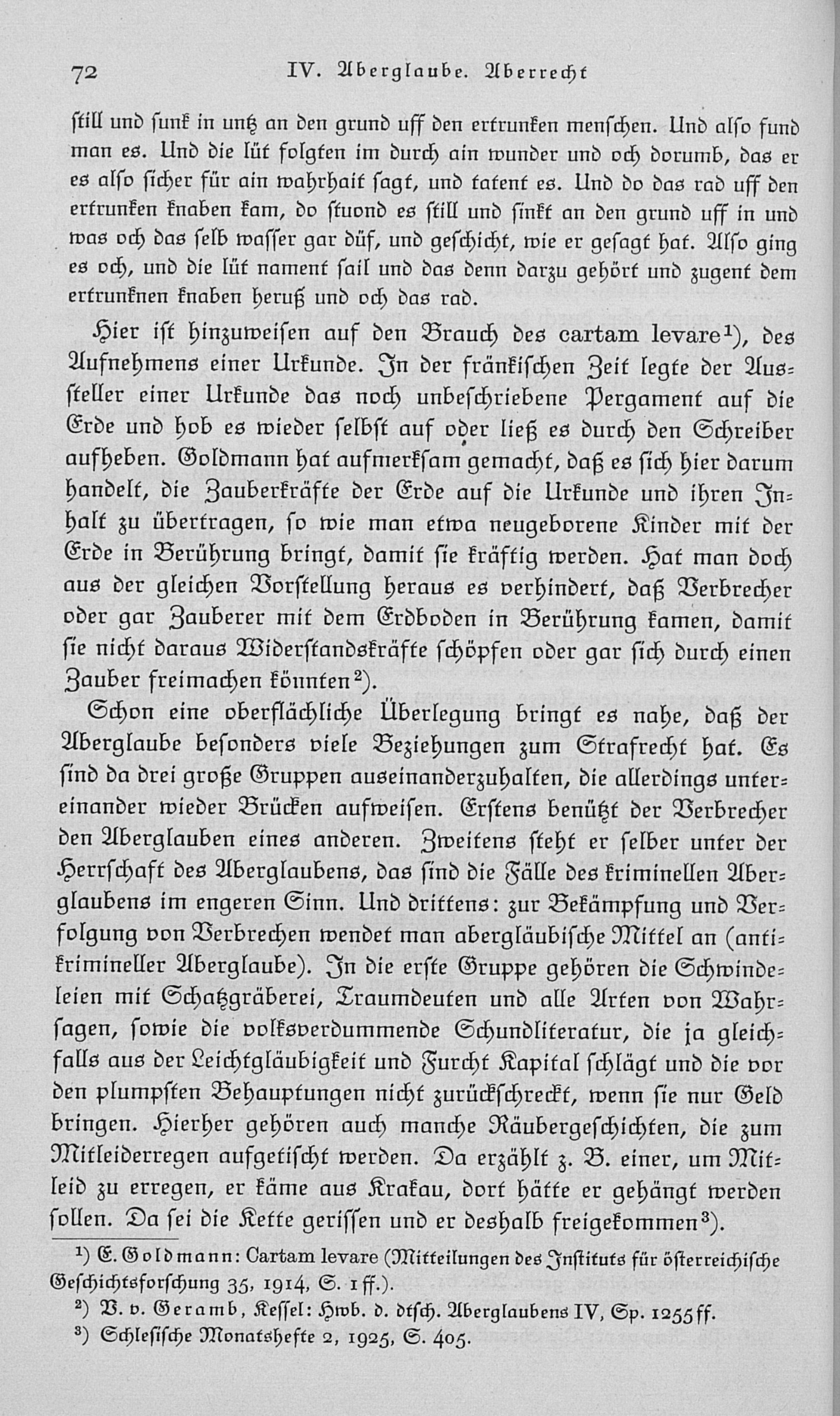 72 IV. Aberglaube. Aberrecht

still und sunk in untz an den grund uff den ertrunken menschen. Und also fund man es. Und die lüt folgten im durch ain wunder und och dorumb, das er es also sicher für ain wahrhait sagt, und tatent es. Und do das rad uff den ertrunken knaben kam, do stuond es still und sinkt an den grund uff in und was och das selb wasser gar düf, und geschicht, wie er gesagt hat. Also ging es och, und die lüt nament sail und das denn darzu gehört und zugent dem ertrunknen knaben heruß und och das rad.

Hier ist hinzuweisen auf den Brauch des cartam levare¹), des Aufnehmens einer Urkunde. In der fränkischen Zeit legte der Aussteller einer Urkunde das noch unbeschriebene Pergament auf die Erde und hob es wieder selbst auf oder ließ es durch den Schreiber aufheben. Goldmann hat aufmerksam gemacht, daß es sich hier darum handelt, die Zauberkräfte der Erde auf die Urkunde und ihren Inhalt zu übertragen, so wie man etwa neugeborene Kinder mit der Erde in Berührung bringt, damit sie kräftig werden. Hat man doch aus der gleichen Vorstellung heraus es verhindert, daß Verbrecher oder gar Zauberer mit dem Erdboden in Berührung kamen, damit sie nicht daraus Widerstandskräfte schöpfen oder gar sich durch einen Zauber freimachen könnten²).

Schon eine oberflächliche Überlegung bringt es nahe, daß der Aberglaube besonders viele Beziehungen zum Strafrecht hat. Es sind da drei große Gruppen auseinanderzuhalten, die allerdings untereinander wieder Brücken aufweisen. Erstens benützt der Verbrecher den Aberglauben eines anderen. Zweitens steht er selber unter der Herrschaft des Aberglaubens, das sind die Fälle des kriminellen Aberglaubens im engeren Sinn. Und drittens: zur Bekämpfung und Verfolgung von Verbrechen wendet man abergläubische Mittel an (antikrimineller Aberglaube). In die erste Gruppe gehören die Schwindeleien mit Schatzgräberei, Traumdeuten und alle Arten von Wahrsagen, sowie die volksverdummende Schundliteratur, die ja gleichfalls aus der Leichtgläubigkeit und Furcht Kapital schlägt und die vor den plumpsten Behauptungen nicht zurückschreckt, wenn sie nur Geld bringen. Hierher gehören auch manche Räubergeschichten, die zum Mitleiderregen aufgetischt werden. Da erzählt z. B. einer, um Mitleid zu erregen, er käme aus Krakau, dort hätte er gehängt werden sollen. Da sei die Kette gerissen und er deshalb freigekommen³).

¹) E. Goldmann: Cartam levare (Mitteilungen des Instituts für österreichische Geschichtsforschung 35, 1914, S. 1 ff.).
²) V. v. Geramb, Kessel: Hwb. d. dtsch. Aberglaubens IV, Sp. 1255 ff.
³) Schlesische Monatshefte 2, 1925, S. 405.